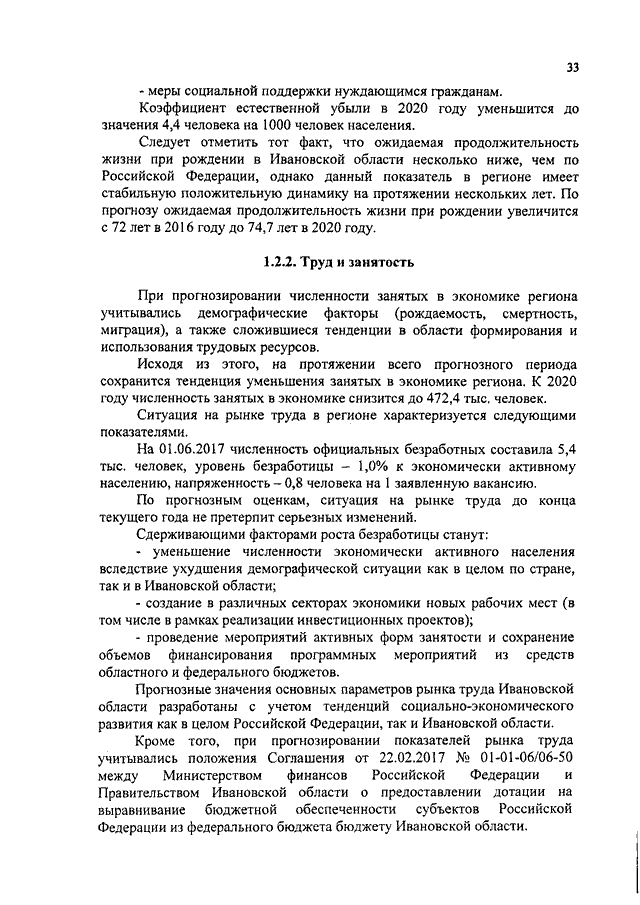 33

- меры социальной поддержки нуждающимся гражданам.

Коэффициент естественной убыли в 2020 году уменьшится до значения 4,4 человека на 1000 человек населения.

Следует отметить тот факт, что ожидаемая продолжительность жизни при рождении в Ивановской области несколько ниже, чем по Российской Федерации, однако данный показатель в регионе имеет стабильную положительную динамику на протяжении нескольких лет. По прогнозу ожидаемая продолжительность жизни при рождении увеличится с 72 лет в 2016 году до 74,7 лет в 2020 году.

1.2.2. Труд и занятость

При прогнозировании численности занятых в экономике региона учитывались демографические факторы (рождаемость, смертность, миграция), а также сложившиеся тенденции в области формирования и использования трудовых ресурсов.

Исходя из этого, на протяжении всего прогнозного периода сохранится тенденция уменьшения занятых в экономике региона. К 2020 году численность занятых в экономике снизится до 472,4 тыс. человек.

Ситуация на рынке труда в регионе характеризуется следующими показателями.

На 01.06.2017 численность официальных безработных составила 5,4 тыс. человек, уровень безработицы – 1,0% к экономически активному населению, напряженность – 0,8 человека на 1 заявленную вакансию.

По прогнозным оценкам, ситуация на рынке труда до конца текущего года не претерпит серьезных изменений.

Сдерживающими факторами роста безработицы станут:

- уменьшение численности экономически активного населения вследствие ухудшения демографической ситуации как в целом по стране, так и в Ивановской области;

- создание в различных секторах экономики новых рабочих мест (в том числе в рамках реализации инвестиционных проектов);

- проведение мероприятий активных форм занятости и сохранение объемов финансирования программных мероприятий из средств областного и федерального бюджетов.

Прогнозные значения основных параметров рынка труда Ивановской области разработаны с учетом тенденций социально-экономического развития как в целом Российской Федерации, так и Ивановской области.

Кроме того, при прогнозировании показателей рынка труда учитывались положения Соглашения от 22.02.2017 № 01-01-06/06-50 между Министерством финансов Российской Федерации и Правительством Ивановской области о предоставлении дотации на выравнивание бюджетной обеспеченности субъектов Российской Федерации из федерального бюджета бюджету Ивановской области.